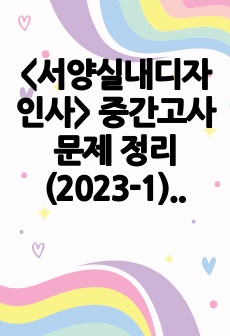 <서양실내디자인사> 중간고사 문제 정리 (2023-1)..